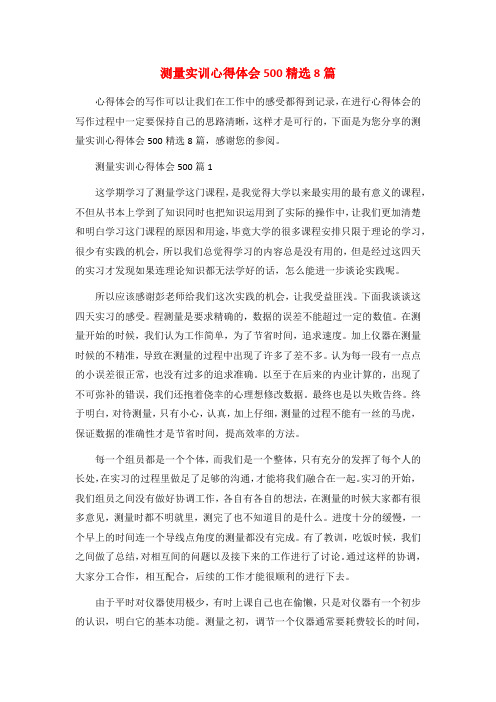 测量实训心得体会500精选8篇

心得体会的写作可以让我们在工作中的感受都得到记录，在进行心得体会的写作过程中一定要保持自己的思路清晰，这样才是可行的，下面是为您分享的测量实训心得体会500精选8篇，感谢您的参阅。

测量实训心得体会500篇1

这学期学习了测量学这门课程，是我觉得大学以来最实用的最有意义的课程，不但从书本上学到了知识同时也把知识运用到了实际的操作中，让我们更加清楚和明白学习这门课程的原因和用途，毕竟大学的很多课程安排只限于理论的学习，很少有实践的机会，所以我们总觉得学习的内容总是没有用的，但是经过这四天的实习才发现如果连理论知识都无法学好的话，怎么能进一步谈论实践呢。

所以应该感谢彭老师给我们这次实践的机会，让我受益匪浅。下面我谈谈这四天实习的感受。程测量是要求精确的，数据的误差不能超过一定的数值。在测量开始的时候，我们认为工作简单，为了节省时间，追求速度。加上仪器在测量时候的不精准，导致在测量的过程中出现了许多了差不多。认为每一段有一点点的小误差很正常，也没有过多的追求准确。以至于在后来的内业计算的，出现了不可弥补的错误，我们还抱着侥幸的心理想修改数据。最终也是以失败告终。终于明白，对待测量，只有小心，认真，加上仔细，测量的过程不能有一丝的马虎，保证数据的准确性才是节省时间，提高效率的方法。

每一个组员都是一个个体，而我们是一个整体，只有充分的发挥了每个人的长处，在实习的过程里做足了足够的沟通，才能将我们融合在一起。实习的开始，我们组员之间没有做好协调工作，各自有各自的想法，在测量的时候大家都有很多意见，测量时都不明就里，测完了也不知道目的是什么。进度十分的缓慢，一个早上的时间连一个导线点角度的测量都没有完成。有了教训，吃饭时候，我们之间做了总结，对相互间的问题以及接下来的工作进行了讨论。通过这样的协调，大家分工合作，相互配合，后续的工作才能很顺利的进行下去。

由于平时对仪器使用极少，有时上课自己也在偷懒，只是对仪器有一个初步的认识，明白它的基本功能。测量之初，调节一个仪器通常要耗费较长的时间，